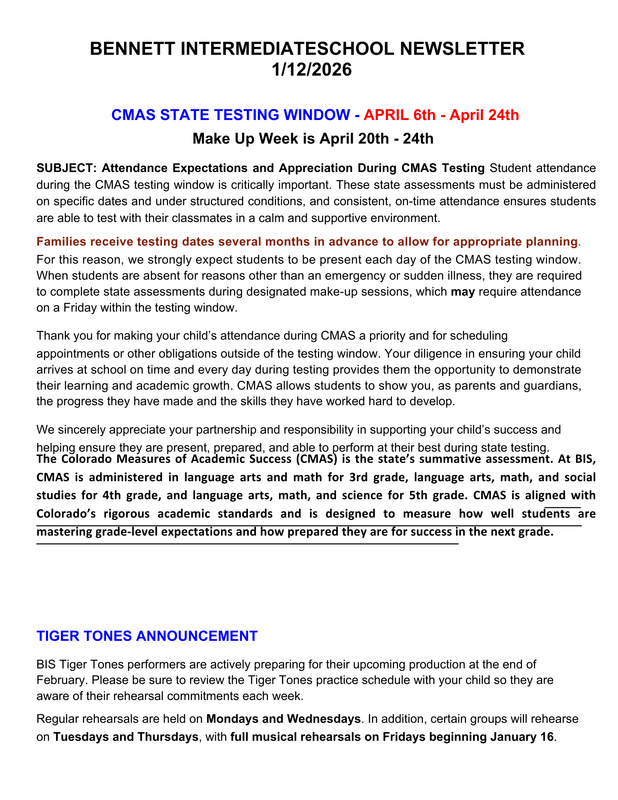 BENNETT INTERMEDIATESCHOOL NEWSLETTER
1/12/2026

CMAS STATE TESTING WINDOW - APRIL 6th - April 24th
Make Up Week is April 20th - 24th

SUBJECT: Attendance Expectations and Appreciation During CMAS Testing Student attendance during the CMAS testing window is critically important. These state assessments must be administered on specific dates and under structured conditions, and consistent, on-time attendance ensures students are able to test with their classmates in a calm and supportive environment.

Families receive testing dates several months in advance to allow for appropriate planning. For this reason, we strongly expect students to be present each day of the CMAS testing window. When students are absent for reasons other than an emergency or sudden illness, they are required to complete state assessments during designated make-up sessions, which may require attendance on a Friday within the testing window.

Thank you for making your child's attendance during CMAS a priority and for scheduling appointments or other obligations outside of the testing window. Your diligence in ensuring your child arrives at school on time and every day during testing provides them the opportunity to demonstrate their learning and academic growth. CMAS allows students to show you, as parents and guardians, the progress they have made and the skills they have worked hard to develop.

We sincerely appreciate your partnership and responsibility in supporting your child's success and helping ensure they are present, prepared, and able to perform at their best during state testing.
The Colorado Measures of Academic Success (CMAS) is the state's summative assessment. At BIS, CMAS is administered in language arts and math for 3rd grade, language arts, math, and social studies for 4th grade, and language arts, math, and science for 5th grade. CMAS is aligned with Colorado's rigorous academic standards and is designed to measure how well students are mastering grade-level expectations and how prepared they are for success in the next grade.

TIGER TONES ANNOUNCEMENT

BIS Tiger Tones performers are actively preparing for their upcoming production at the end of February. Please be sure to review the Tiger Tones practice schedule with your child so they are aware of their rehearsal commitments each week.

Regular rehearsals are held on Mondays and Wednesdays. In addition, certain groups will rehearse on Tuesdays and Thursdays, with full musical rehearsals on Fridays beginning January 16.